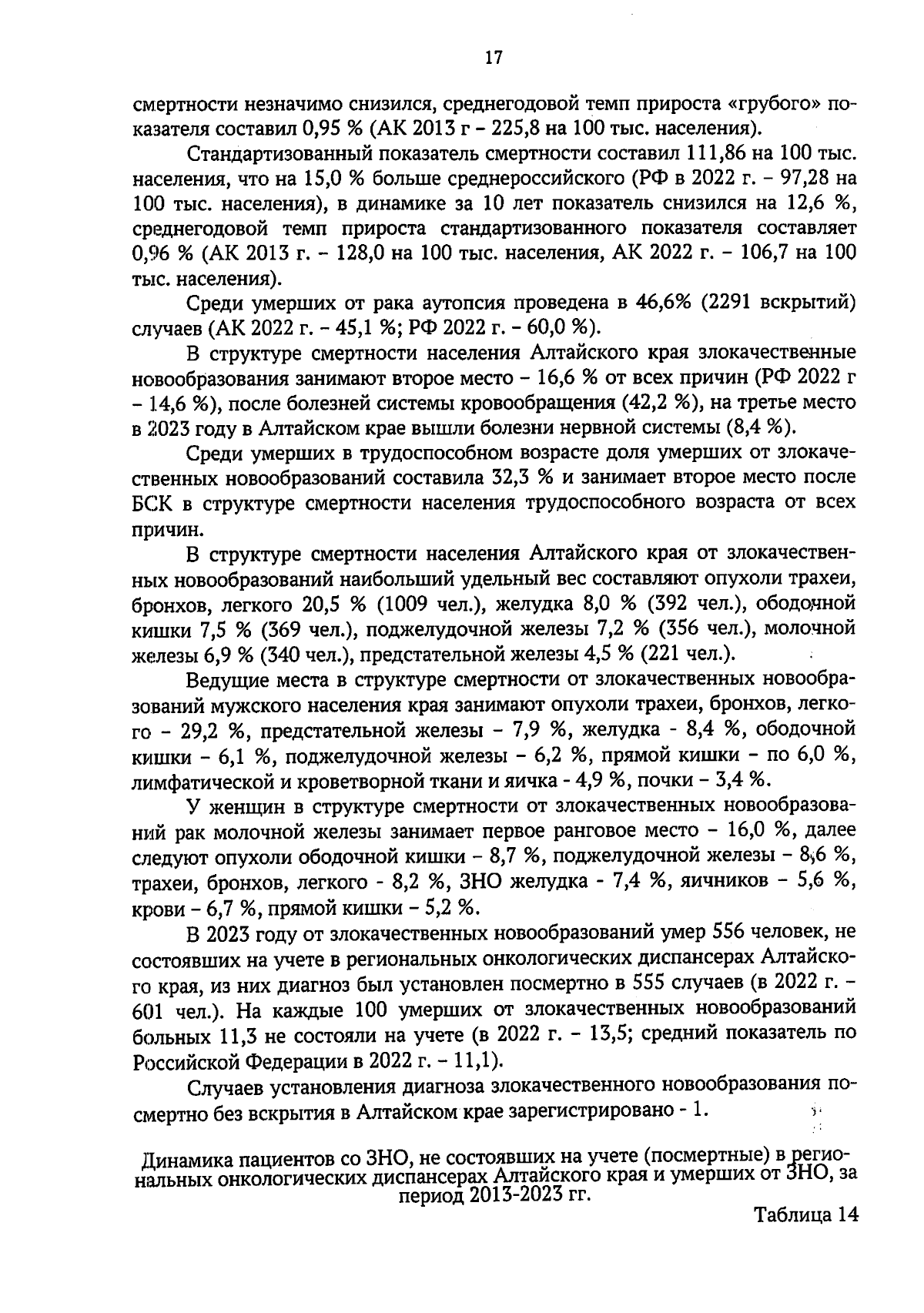 17

смертности незначимо снизился, среднегодовой темп прироста «грубого» показателя составил 0,95 % (АК 2013 г – 225,8 на 100 тыс. населения).

Стандартизованный показатель смертности составил 111,86 на 100 тыс. населения, что на 15,0 % больше среднероссийского (РФ в 2022 г. – 97,28 на 100 тыс. населения), в динамике за 10 лет показатель снизился на 12,6 %, среднегодовой темп прироста стандартизованного показателя составляет 0,96 % (АК 2013 г. – 128,0 на 100 тыс. населения, АК 2022 г. – 106,7 на 100 тыс. населения).

Среди умерших от рака аутопсия проведена в 46,6% (2291 вскрытий) случаев (АК 2022 г. – 45,1 %; РФ 2022 г. – 60,0 %).

В структуре смертности населения Алтайского края злокачественные новообразования занимают второе место – 16,6 % от всех причин (РФ 2022 г – 14,6 %), после болезней системы кровообращения (42,2 %), на третье место в 2023 году в Алтайском крае вышли болезни нервной системы (8,4 %).

Среди умерших в трудоспособном возрасте доля умерших от злокачественных новообразований составила 32,3 % и занимает второе место после БСК в структуре смертности населения трудоспособного возраста от всех причин.

В структуре смертности населения Алтайского края от злокачественных новообразований наибольший удельный вес составляют опухоли трахеи, бронхов, легкого 20,5 % (1009 чел.), желудка 8,0 % (392 чел.), ободочной кишки 7,5 % (369 чел.), поджелудочной железы 7,2 % (356 чел.), молочной железы 6,9 % (340 чел.), предстательной железы 4,5 % (221 чел.).

Ведущие места в структуре смертности от злокачественных новообразований мужского населения края занимают опухоли трахеи, бронхов, легкого – 29,2 %, предстательной железы – 7,9 %, желудка - 8,4 %, ободочной кишки – 6,1 %, поджелудочной железы – 6,2 %, прямой кишки – по 6,0 %, лимфатической и кроветворной ткани и яичка - 4,9 %, почки – 3,4 %.

У женщин в структуре смертности от злокачественных новообразований рак молочной железы занимает первое ранговое место – 16,0 %, далее следуют опухоли ободочной кишки – 8,7 %, поджелудочной железы – 8,6 %, трахеи, бронхов, легкого - 8,2 %, ЗНО желудка - 7,4 %, яичников – 5,6 %, крови – 6,7 %, прямой кишки – 5,2 %.

В 2023 году от злокачественных новообразований умер 556 человек, не состоявших на учете в региональных онкологических диспансерах Алтайского края, из них диагноз был установлен посмертно в 555 случаев (в 2022 г. – 601 чел.). На каждые 100 умерших от злокачественных новообразований больных 11,3 не состояли на учете (в 2022 г. – 13,5; средний показатель по Российской Федерации в 2022 г. – 11,1).

Случаев установления диагноза злокачественного новообразования посмертно без вскрытия в Алтайском крае зарегистрировано - 1.

Динамика пациентов со ЗНО, не состоявших на учете (посмертные) в региональных онкологических диспансерах Алтайского края и умерших от ЗНО, за период 2013-2023 гг.

Таблица 14